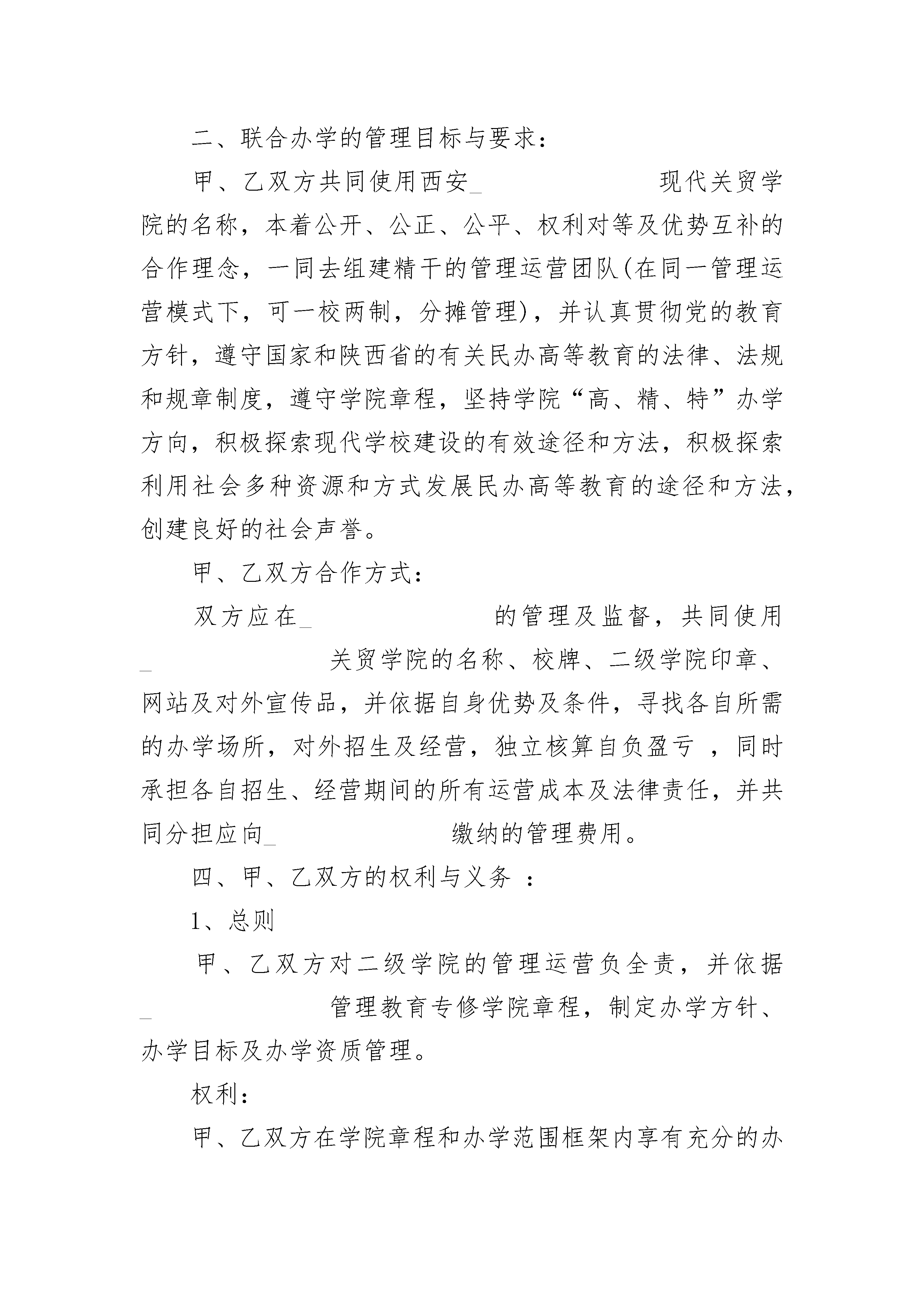 二、联合办学的管理目标与要求：

甲、乙双方共同使用西安_　　　　　　　现代关贸学院的名称，本着公开、公正、公平、权利对等及优势互补的合作理念，一同去组建精干的管理运营团队(在同一管理运营模式下，可一校两制，分摊管理)，并认真贯彻党的教育方针，遵守国家和陕西省的有关民办高等教育的法律、法规和规章制度，遵守学院章程，坚持学院“高、精、特”办学方向，积极探索现代学校建设的有效途径和方法，积极探索利用社会多种资源和方式发展民办高等教育的途径和方法，创建良好的社会声誉。

甲、乙双方合作方式：

双方应在_　　　　　　　的管理及监督，共同使用_　　　　　　　关贸学院的名称、校牌、二级学院印章、网站及对外宣传品，并依据自身优势及条件，寻找各自所需的办学场所，对外招生及经营，独立核算自负盈亏 ，同时承担各自招生、经营期间的所有运营成本及法律责任，并共同分担应向_　　　　　　　缴纳的管理费用。

四、甲、乙双方的权利与义务 ：

1、总则

甲、乙双方对二级学院的管理运营负全责，并依据_　　　　　　　管理教育专修学院章程，制定办学方针、办学目标及办学资质管理。

权利：

甲、乙双方在学院章程和办学范围框架内享有充分的办